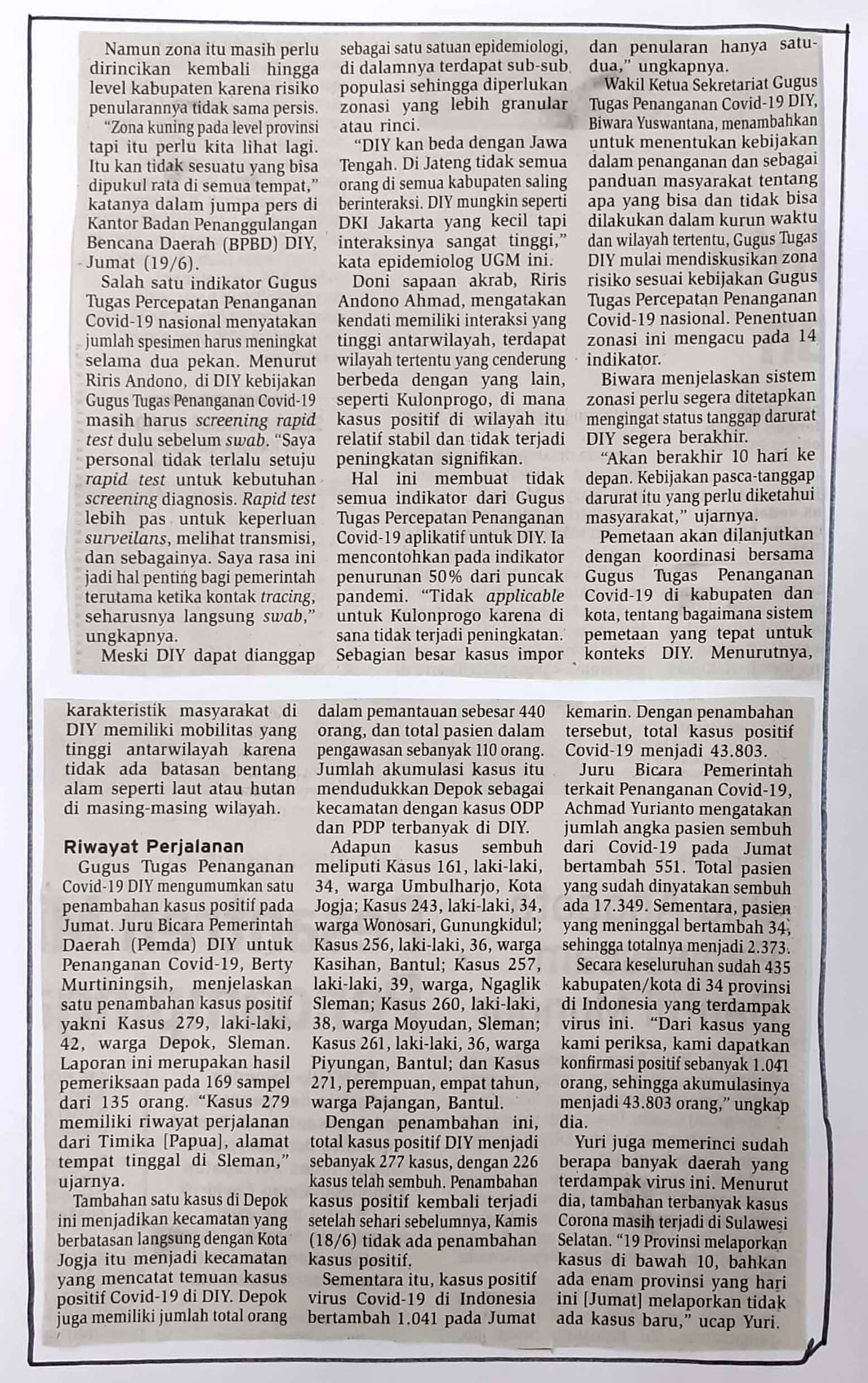 Namun zona itu masih perlu dirincikan kembali hingga level kabupaten karena risiko penularannya tidak sama persis.

"Zona kuning pada level provinsi tapi itu perlu kita lihat lagi. Itu kan tidak sesuatu yang bisa dipukul rata di semua tempat," katanya dalam jumpa pers di Kantor Badan Penanggulangan Bencana Daerah (BPBD) DIY, Jumat (19/6).

Salah satu indikator Gugus Tugas Percepatan Penanganan Covid-19 nasional menyatakan jumlah spesimen harus meningkat selama dua pekan. Menurut Riris Andono, di DIY kebijakan Gugus Tugas Penanganan Covid-19 masih harus screening rapid test dulu sebelum swab. "Saya personal tidak terlalu setuju rapid test untuk kebutuhan screening diagnosis. Rapid test lebih pas untuk keperluan surveilans, melihat transmisi, dan sebagainya. Saya rasa ini jadi hal penting bagi pemerintah terutama ketika kontak tracing, seharusnya langsung swab," ungkapnya.

Meski DIY dapat dianggap sebagai satu satuan epidemiologi, di dalamnya terdapat sub-sub populasi sehingga diperlukan zonasi yang lebih granular atau rinci.

"DIY kan beda dengan Jawa Tengah. Di Jateng tidak semua orang di semua kabupaten saling berinteraksi. DIY mungkin seperti DKI Jakarta yang kecil tapi interaksinya sangat tinggi," kata epidemiolog UGM ini.

Doni sapaan akrab, Riris Andono Ahmad, mengatakan kendati memiliki interaksi yang tinggi antarwilayah, terdapat wilayah tertentu yang cenderung berbeda dengan yang lain, seperti Kulonprogo, di mana kasus positif di wilayah itu relatif stabil dan tidak terjadi peningkatan signifikan.

Hal ini membuat tidak semua indikator dari Gugus Tugas Percepatan Penanganan Covid-19 aplikatif untuk DIY. Ia mencontohkan pada indikator penurunan 50% dari puncak pandemi. "Tidak applicable untuk Kulonprogo karena di sana tidak terjadi peningkatan. Sebagian besar kasus impor dan penularan hanya satu-dua," ungkapnya.

Wakil Ketua Sekretariat Gugus Tugas Penanganan Covid-19 DIY, Biwara Yuswantana, menambahkan untuk menentukan kebijakan dalam penanganan dan sebagai panduan masyarakat tentang apa yang bisa dan tidak bisa dilakukan dalam kurun waktu dan wilayah tertentu, Gugus Tugas DIY mulai mendiskusikan zona risiko sesuai kebijakan Gugus Tugas Percepatan Penanganan Covid-19 nasional. Penentuan zonasi ini mengacu pada 14 indikator.

Biwara menjelaskan sistem zonasi perlu segera ditetapkan mengingat status tanggap darurat DIY segera berakhir.

"Akan berakhir 10 hari ke depan. Kebijakan pasca-tanggap darurat itu yang perlu diketahui masyarakat," ujarnya.

Pemetaan akan dilanjutkan dengan koordinasi bersama Gugus Tugas Penanganan Covid-19 di kabupaten dan kota, tentang bagaimana sistem pemetaan yang tepat untuk konteks DIY. Menurutnya, karakteristik masyarakat di DIY memiliki mobilitas yang tinggi antarwilayah karena tidak ada batasan bentang alam seperti laut atau hutan di masing-masing wilayah.

Riwayat Perjalanan

Gugus Tugas Penanganan Covid-19 DIY mengumumkan satu penambahan kasus positif pada Jumat. Juru Bicara Pemerintah Daerah (Pemda) DIY untuk Penanganan Covid-19, Berty Murtiningsih, menjelaskan satu penambahan kasus positif yakni Kasus 279, laki-laki, 42, warga Depok, Sleman. Laporan ini merupakan hasil pemeriksaan pada 169 sampel dari 135 orang. "Kasus 279 memiliki riwayat perjalanan dari Timika [Papua], alamat tempat tinggal di Sleman," ujarnya.

Tambahan satu kasus di Depok ini menjadikan kecamatan yang berbatasan langsung dengan Kota Jogja itu menjadi kecamatan yang mencatat temuan kasus positif Covid-19 di DIY. Depok juga memiliki jumlah total orang dalam pemantauan sebesar 440 orang, dan total pasien dalam pengawasan sebanyak 110 orang. Jumlah akumulasi kasus itu mendudukkan Depok sebagai kecamatan dengan kasus ODP dan PDP terbanyak di DIY.

Adapun kasus sembuh meliputi Kasus 161, laki-laki, 34, warga Umbulharjo, Kota Jogja; Kasus 243, laki-laki, 34, warga Wonosari, Gunungkidul; Kasus 256, laki-laki, 36, warga Kasihan, Bantul; Kasus 257, laki-laki, 39, warga, Ngaglik Sleman; Kasus 260, laki-laki, 38, warga Moyudan, Sleman; Kasus 261, laki-laki, 36, warga Piyungan, Bantul; dan Kasus 271, perempuan, empat tahun, warga Pajangan, Bantul.

Dengan penambahan ini, total kasus positif DIY menjadi sebanyak 277 kasus, dengan 226 kasus telah sembuh. Penambahan kasus positif kembali terjadi setelah sehari sebelumnya, Kamis (18/6) tidak ada penambahan kasus positif.

Sementara itu, kasus positif virus Covid-19 di Indonesia bertambah 1.041 pada Jumat kemarin. Dengan penambahan tersebut, total kasus positif Covid-19 menjadi 43.803.

Juru Bicara Pemerintah terkait Penanganan Covid-19, Achmad Yurianto mengatakan jumlah angka pasien sembuh dari Covid-19 pada Jumat bertambah 551. Total pasien yang sudah dinyatakan sembuh ada 17.349. Sementara, pasien yang meninggal bertambah 34, sehingga totalnya menjadi 2.373.

Secara keseluruhan sudah 435 kabupaten/kota di 34 provinsi di Indonesia yang terdampak virus ini. "Dari kasus yang kami periksa, kami dapatkan konfirmasi positif sebanyak 1.041 orang, sehingga akumulasinya menjadi 43.803 orang," ungkap dia.

Yuri juga memerinci sudah berapa banyak daerah yang terdampak virus ini. Menurut dia, tambahan terbanyak kasus Corona masih terjadi di Sulawesi Selatan. "19 Provinsi melaporkan kasus di bawah 10, bahkan ada enam provinsi yang hari ini [Jumat] melaporkan tidak ada kasus baru," ucap Yuri.